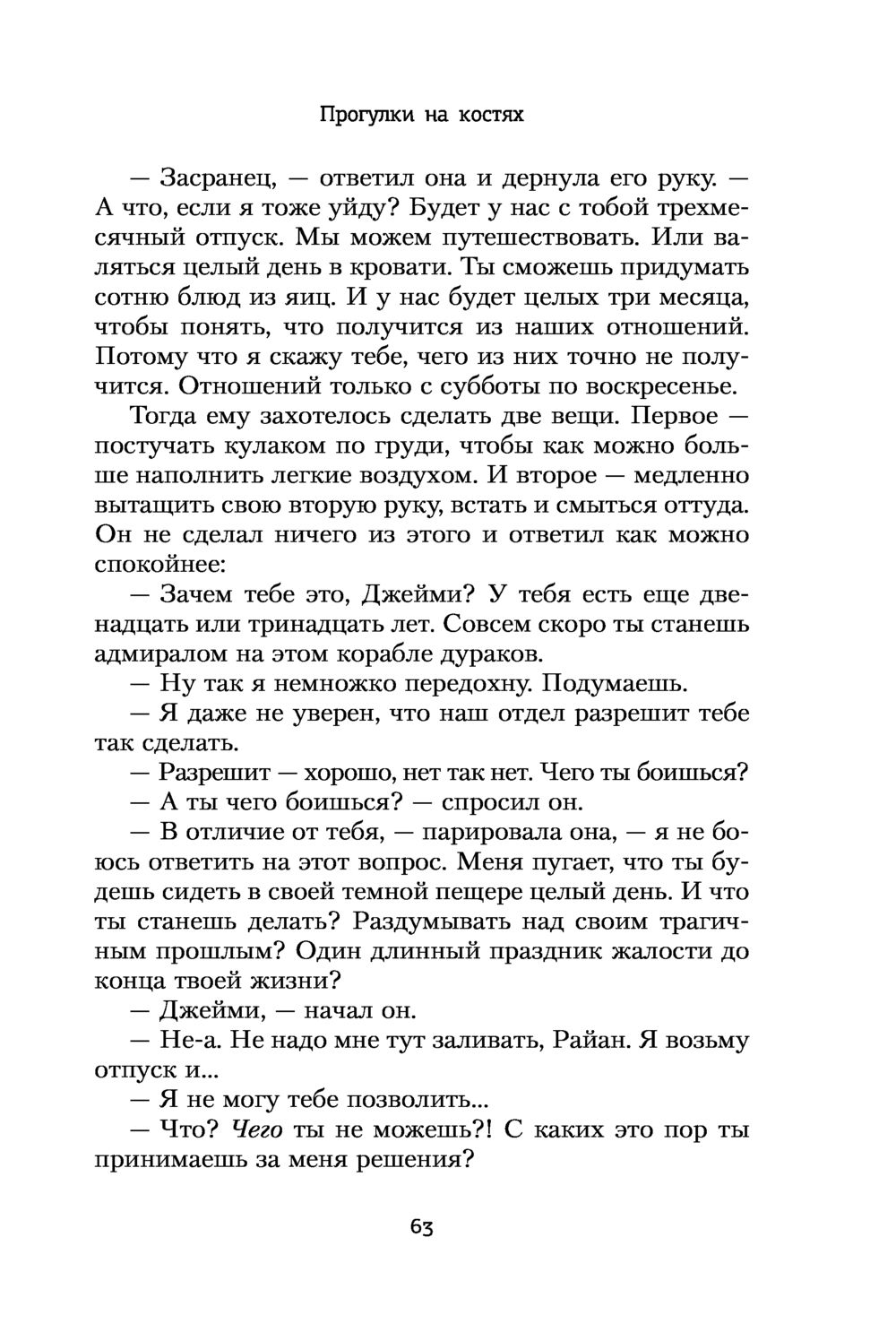 Прогулки на костях

— Засранец, — ответил она и дернула его руку. — А что, если я тоже уйду? Будет у нас с тобой трехмесячный отпуск. Мы можем путешествовать. Или валяться целый день в кровати. Ты сможешь придумать сотню блюд из яиц. И у нас будет целых три месяца, чтобы понять, что получится из наших отношений. Потому что я скажу тебе, чего из них точно не получится. Отношений только с субботы по воскресенье.

Тогда ему захотелось сделать две вещи. Первое — постучать кулаком по груди, чтобы как можно больше наполнить легкие воздухом. И второе — медленно вытащить свою вторую руку, встать и смыться оттуда. Он не сделал ничего из этого и ответил как можно спокойнее:

— Зачем тебе это, Джейми? У тебя есть еще двенадцать или тринадцать лет. Совсем скоро ты станешь адмиралом на этом корабле дураков.

— Ну так я немножко передохну. Подумаешь.

— Я даже не уверен, что наш отдел разрешит тебе так сделать.

— Разрешит — хорошо, нет так нет. Чего ты боишься?

— А ты чего боишься? — спросил он.

— В отличие от тебя, — парировала она, — я не боюсь ответить на этот вопрос. Меня пугает, что ты будешь сидеть в своей темной пещере целый день. И что ты станешь делать? Раздумывать над своим трагичным прошлым? Один длинный праздник жалости до конца твоей жизни?

— Джейми, — начал он.

— Не-а. Не надо мне тут заливать, Райан. Я возьму отпуск и...

— Я не могу тебе позволить...

— Что? Чего ты не можешь?! С каких это пор ты принимаешь за меня решения?

63